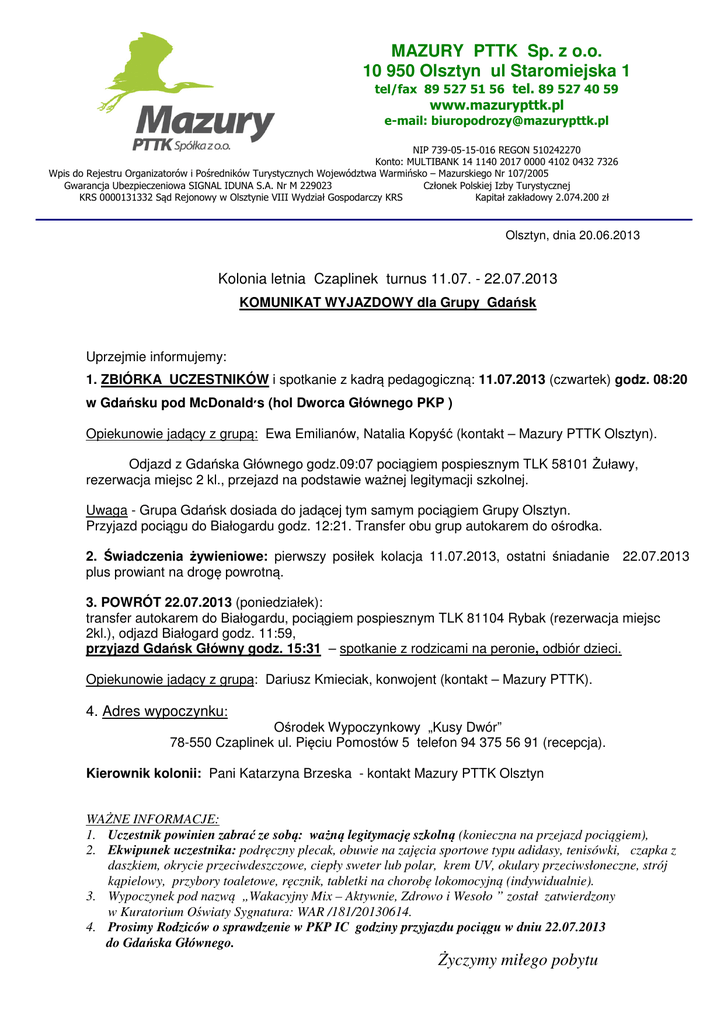 Mazury
PTTK Spółka z o.o.

MAZURY PTTK Sp. z o.o.
10 950 Olsztyn ul Staromiejska 1
tel/fax 89 527 51 56 tel. 89 527 40 59
www.mazurypttk.pl
e-mail: biuropodrozy@mazurypttk.pl

NIP 739-05-15-016 REGON 510242270
Konto: MULTIBANK 14 1140 2017 0000 4102 0432 7326
Wpis do Rejestru Organizatorów i Pośredników Turystycznych Województwa Warmińsko – Mazurskiego Nr 107/2005
Gwarancja Ubezpieczeniowa SIGNAL IDUNA S.A. Nr M 229023
Członek Polskiej Izby Turystycznej
KRS 0000131332 Sąd Rejonowy w Olsztynie VIII Wydział Gospodarczy KRS
Kapitał zakładowy 2.074.200 zł

Olsztyn, dnia 20.06.2013

Kolonia letnia Czaplinek turnus 11.07. - 22.07.2013
KOMUNIKAT WYJAZDOWY dla Grupy Gdańsk

Uprzejmie informujemy:
1. ZBIÓRKA UCZESTNIKÓW i spotkanie z kadrą pedagogiczną: 11.07.2013 (czwartek) godz. 08:20 w Gdańsku pod McDonald's (hol Dworca Głównego PKP )

Opiekunowie jadący z grupą: Ewa Emilianów, Natalia Kopyść (kontakt – Mazury PTTK Olsztyn).

Odjazd z Gdańska Głównego godz.09:07 pociągiem pospiesznym TLK 58101 Żuławy, rezerwacja miejsc 2 kl., przejazd na podstawie ważnej legitymacji szkolnej.

Uwaga - Grupa Gdańsk dosiada do jadącej tym samym pociągiem Grupy Olsztyn. Przyjazd pociągu do Białogardu godz. 12:21. Transfer obu grup autokarem do ośrodka.

2. Świadczenia żywieniowe: pierwszy posiłek kolacja 11.07.2013, ostatni śniadanie 22.07.2013 plus prowiant na drogę powrotną.

3. POWRÓT 22.07.2013 (poniedziałek):
transfer autokarem do Białogardu, pociągiem pospiesznym TLK 81104 Rybak (rezerwacja miejsc 2kl.), odjazd Białogard godz. 11:59,
przyjazd Gdańsk Główny godz. 15:31 – spotkanie z rodzicami na peronie, odbiór dzieci.

Opiekunowie jadący z grupą: Dariusz Kmieciak, konwojent (kontakt – Mazury PTTK).

4. Adres wypoczynku:
Ośrodek Wypoczynkowy „Kusy Dwór"
78-550 Czaplinek ul. Pięciu Pomostów 5 telefon 94 375 56 91 (recepcja).

Kierownik kolonii: Pani Katarzyna Brzeska - kontakt Mazury PTTK Olsztyn

WAŻNE INFORMACJE:
1. Uczestnik powinien zabrać ze sobą: ważną legitymację szkolną (konieczna na przejazd pociągiem),
2. Ekwipunek uczestnika: podręczny plecak, obuwie na zajęcia sportowe typu adidasy, tenisówki, czapka z daszkiem, okrycie przeciwdeszczowe, ciepły sweter lub polar, krem UV, okulary przeciwsłoneczne, strój kąpielowy, przybory toaletowe, ręcznik, tabletki na chorobę lokomocyjną (indywidualnie).
3. Wypoczynek pod nazwą „Wakacyjny Mix – Aktywnie, Zdrowo i Wesoło " został zatwierdzony w Kuratorium Oświaty Sygnatura: WAR /181/20130614.
4. Prosimy Rodziców o sprawdzenie w PKP IC godziny przyjazdu pociągu w dniu 22.07.2013 do Gdańska Głównego.

Życzymy miłego pobytu